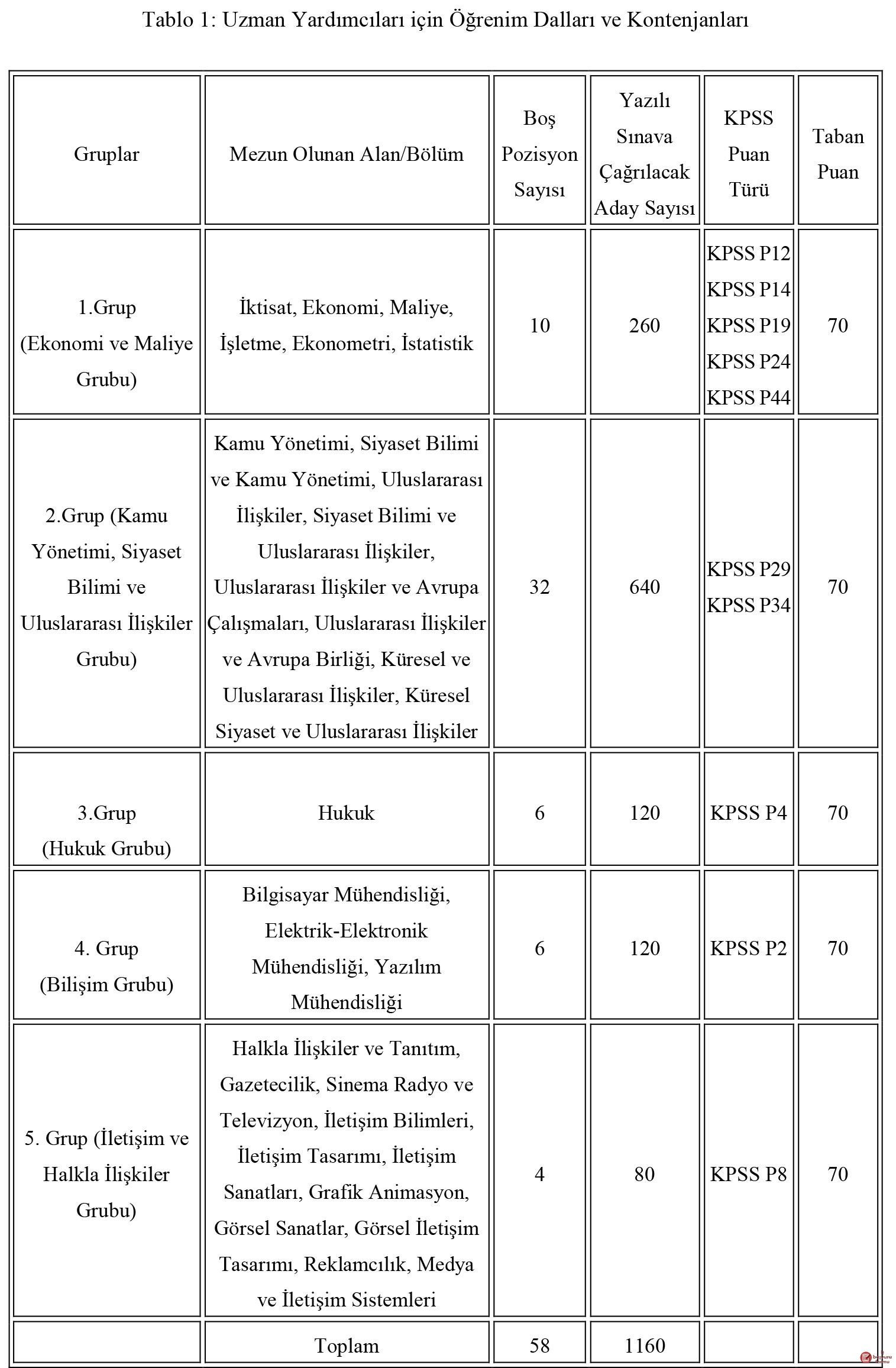 Tablo 1: Uzman Yardımcıları için Öğrenim Dalları ve Kontenjanları

| Gruplar | Mezun Olunan Alan/Bölüm | Boş Pozisyon Sayısı | Yazılı Sınava Çağrılacak Aday Sayısı | KPSS Puan Türü | Taban Puan |
|---|---|---|---|---|---|
| 1.Grup (Ekonomi ve Maliye Grubu) | İktisat, Ekonomi, Maliye, İşletme, Ekonometri, İstatistik | 10 | 260 | KPSS P12 KPSS P14 KPSS P19 KPSS P24 KPSS P44 | 70 |
| 2.Grup (Kamu Yönetimi, Siyaset Bilimi ve Uluslararası İlişkiler Grubu) | Kamu Yönetimi, Siyaset Bilimi ve Kamu Yönetimi, Uluslararası İlişkiler, Siyaset Bilimi ve Uluslararası İlişkiler, Uluslararası İlişkiler ve Avrupa Çalışmaları, Uluslararası İlişkiler ve Avrupa Birliği, Küresel ve Uluslararası İlişkiler, Küresel Siyaset ve Uluslararası İlişkiler | 32 | 640 | KPSS P29 KPSS P34 | 70 |
| 3.Grup (Hukuk Grubu) | Hukuk | 6 | 120 | KPSS P4 | 70 |
| 4. Grup (Bilişim Grubu) | Bilgisayar Mühendisliği, Elektrik-Elektronik Mühendisliği, Yazılım Mühendisliği | 6 | 120 | KPSS P2 | 70 |
| 5. Grup (İletişim ve Halkla İlişkiler Grubu) | Halkla İlişkiler ve Tanıtım, Gazetecilik, Sinema Radyo ve Televizyon, İletişim Bilimleri, İletişim Tasarımı, İletişim Sanatları, Grafik Animasyon, Görsel Sanatlar, Görsel İletişim Tasarımı, Reklamcılık, Medya ve İletişim Sistemleri | 4 | 80 | KPSS P8 | 70 |
| | Toplam | 58 | 1160 | | |